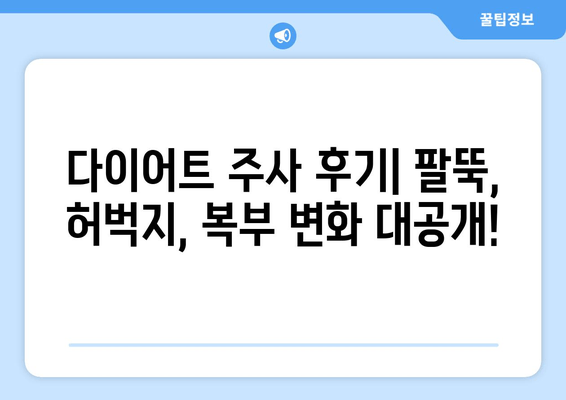 꿀팁정보

다이어트 주사 후기| 팔뚝, 허벅지, 복부 변화 대공개!